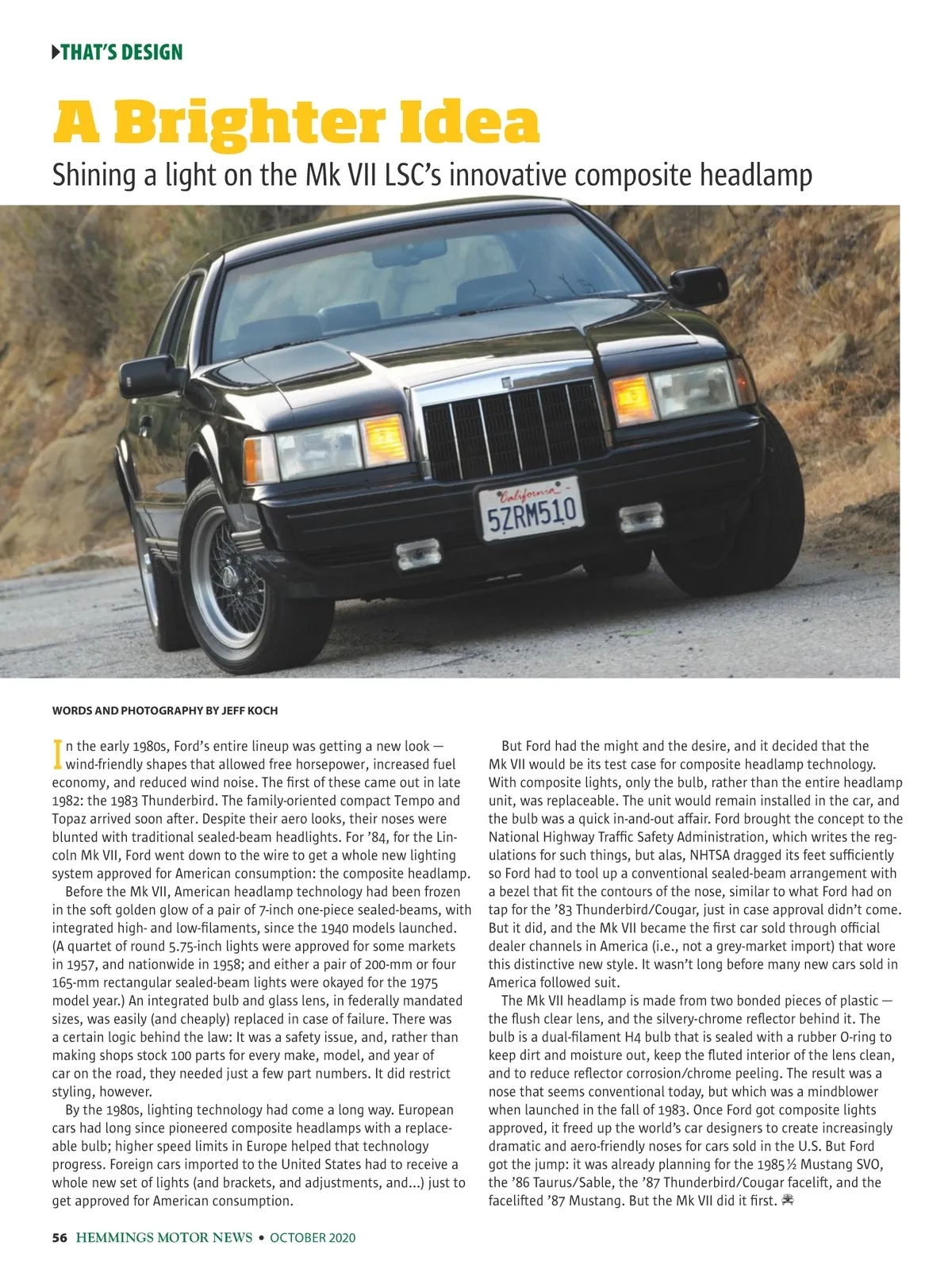 THAT'S DESIGN

A Brighter Idea

Shining a light on the Mk VII LSC's innovative composite headlamp

California
5ZRM510

WORDS AND PHOTOGRAPHY BY JEFF KOCH

In the early 1980s, Ford's entire lineup was getting a new look — wind-friendly shapes that allowed free horsepower, increased fuel economy, and reduced wind noise. The first of these came out in late 1982: the 1983 Thunderbird. The family-oriented compact Tempo and Topaz arrived soon after. Despite their aero looks, their noses were blunted with traditional sealed-beam headlights. For '84, for the Lincoln Mk VII, Ford went down to the wire to get a whole new lighting system approved for American consumption: the composite headlamp.

Before the Mk VII, American headlamp technology had been frozen in the soft golden glow of a pair of 7-inch one-piece sealed-beams, with integrated high- and low-filaments, since the 1940 models launched. (A quartet of round 5.75-inch lights were approved for some markets in 1957, and nationwide in 1958; and either a pair of 200-mm or four 165-mm rectangular sealed-beam lights were okayed for the 1975 model year.) An integrated bulb and glass lens, in federally mandated sizes, was easily (and cheaply) replaced in case of failure. There was a certain logic behind the law: It was a safety issue, and, rather than making shops stock 100 parts for every make, model, and year of car on the road, they needed just a few part numbers. It did restrict styling, however.

By the 1980s, lighting technology had come a long way. European cars had long since pioneered composite headlamps with a replaceable bulb; higher speed limits in Europe helped that technology progress. Foreign cars imported to the United States had to receive a whole new set of lights (and brackets, and adjustments, and...) just to get approved for American consumption.

But Ford had the might and the desire, and it decided that the Mk VII would be its test case for composite headlamp technology. With composite lights, only the bulb, rather than the entire headlamp unit, was replaceable. The unit would remain installed in the car, and the bulb was a quick in-and-out affair. Ford brought the concept to the National Highway Traffic Safety Administration, which writes the regulations for such things, but alas, NHTSA dragged its feet sufficiently so Ford had to tool up a conventional sealed-beam arrangement with a bezel that fit the contours of the nose, similar to what Ford had on tap for the '83 Thunderbird/Cougar, just in case approval didn't come. But it did, and the Mk VII became the first car sold through official dealer channels in America (i.e., not a grey-market import) that wore this distinctive new style. It wasn't long before many new cars sold in America followed suit.

The Mk VII headlamp is made from two bonded pieces of plastic — the flush clear lens, and the silvery-chrome reflector behind it. The bulb is a dual-filament H4 bulb that is sealed with a rubber O-ring to keep dirt and moisture out, keep the fluted interior of the lens clean, and to reduce reflector corrosion/chrome peeling. The result was a nose that seems conventional today, but which was a mindblower when launched in the fall of 1983. Once Ford got composite lights approved, it freed up the world's car designers to create increasingly dramatic and aero-friendly noses for cars sold in the U.S. But Ford got the jump: it was already planning for the 1985½ Mustang SVO, the '86 Taurus/Sable, the '87 Thunderbird/Cougar facelift, and the facelifted '87 Mustang. But the Mk VII did it first.

56 HEMMINGS MOTOR NEWS • OCTOBER 2020